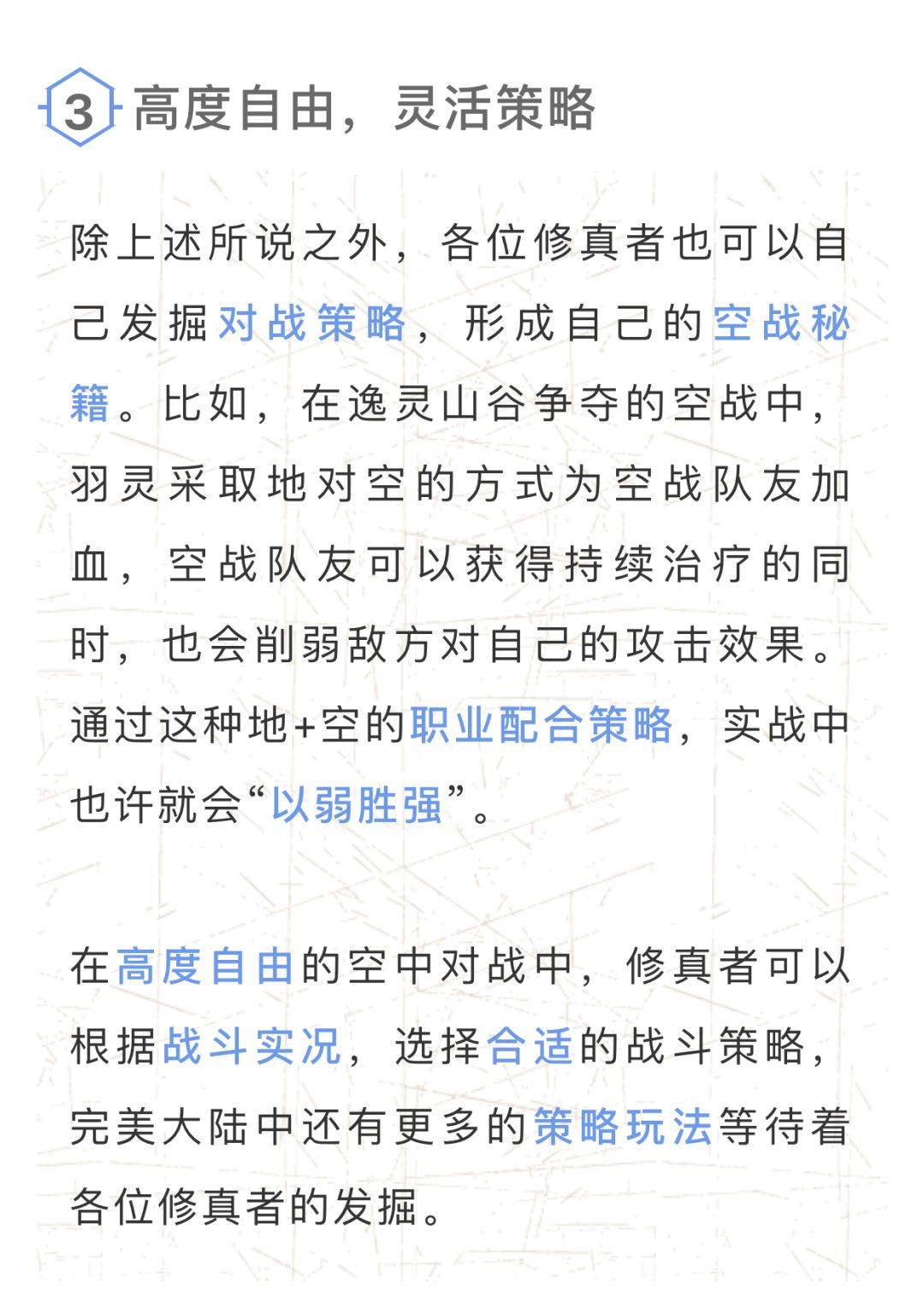 3 高度自由，灵活策略

除上述所说之外，各位修真者也可以自己发掘对战策略，形成自己的空战秘籍。比如，在逸灵山谷争夺的空战中，羽灵采取地对空的方式为空战队友加血，空战队友可以获得持续治疗的同时，也会削弱敌方对自己的攻击效果。通过这种地+空的职业配合策略，实战中也许就会“以弱胜强”。

在高度自由的空中对战中，修真者可以根据战斗实况，选择合适的战斗策略，完美大陆中还有更多的策略玩法等待着各位修真者的发掘。